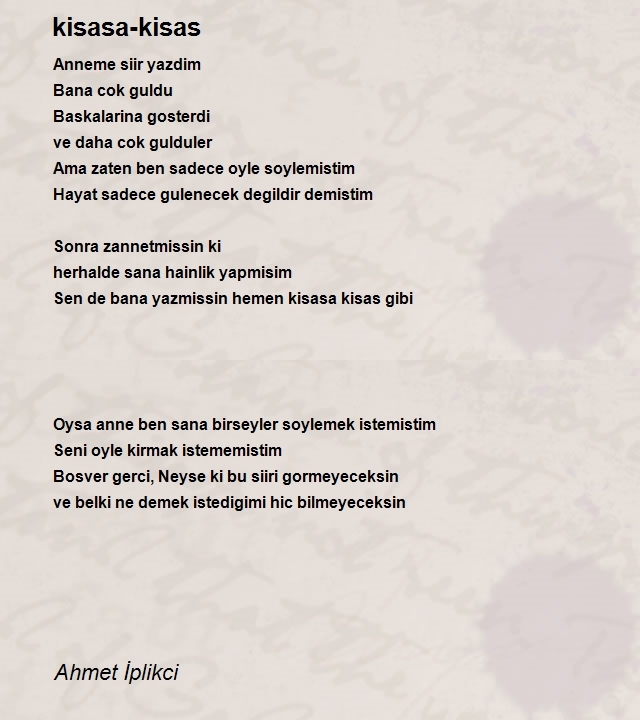 kisasa-kisas

Anneme siir yazdim
Bana cok guldu
Baskalarina gosterdi
ve daha cok gulduler
Ama zaten ben sadece oyle soylemistim
Hayat sadece gulenecek degildir demistim

Sonra zannetmissin ki
herhalde sana hainlik yapmisim
Sen de bana yazmissin hemen kisasa kisas gibi

Oysa anne ben sana birseyler soylemek istemistim
Seni oyle kirmak istememistim
Bosver gerci, Neyse ki bu siiri gormeyeceksin
ve belki ne demek istedigimi hic bilmeyeceksin

Ahmet İplikci